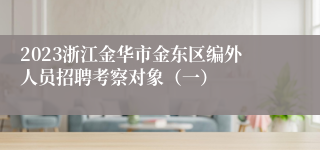 2023浙江金华市金东区编外人员招聘考察对象（一）